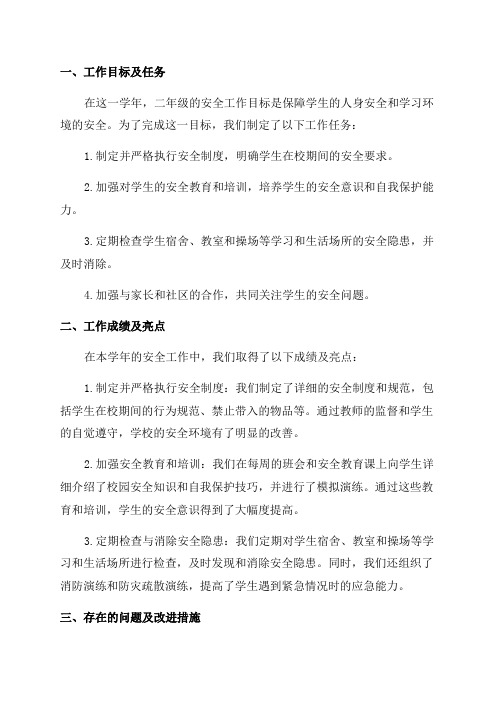 一、工作目标及任务

在这一学年，二年级的安全工作目标是保障学生的人身安全和学习环境的安全。为了完成这一目标，我们制定了以下工作任务：

1.制定并严格执行安全制度，明确学生在校期间的安全要求。

2.加强对学生的安全教育和培训，培养学生的安全意识和自我保护能力。

3.定期检查学生宿舍、教室和操场等学习和生活场所的安全隐患，并及时消除。

4.加强与家长和社区的合作，共同关注学生的安全问题。

二、工作成绩及亮点

在本学年的安全工作中，我们取得了以下成绩及亮点：

1.制定并严格执行安全制度：我们制定了详细的安全制度和规范，包括学生在校期间的行为规范、禁止带入的物品等。通过教师的监督和学生的自觉遵守，学校的安全环境有了明显的改善。

2.加强安全教育和培训：我们在每周的班会和安全教育课上向学生详细介绍了校园安全知识和自我保护技巧，并进行了模拟演练。通过这些教育和培训，学生的安全意识得到了大幅度提高。

3.定期检查与消除安全隐患：我们定期对学生宿舍、教室和操场等学习和生活场所进行检查，及时发现和消除安全隐患。同时，我们还组织了消防演练和防灾疏散演练，提高了学生遇到紧急情况时的应急能力。

三、存在的问题及改进措施